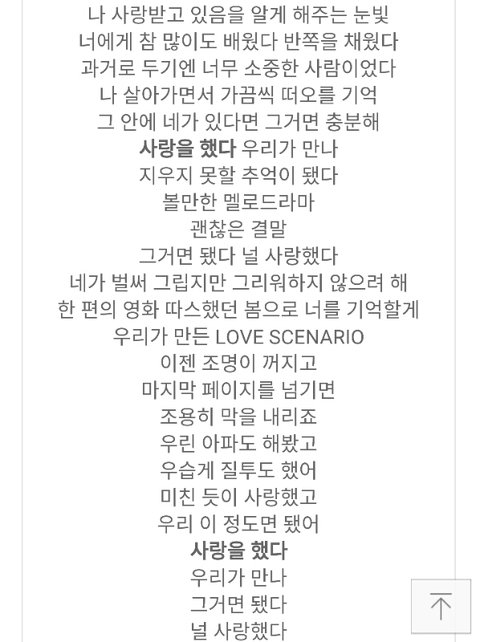 나 사랑받고 있음을 알게 해주는 눈빛
너에게 참 많이도 배웠다 반쪽을 채웠다
과거로 두기엔 너무 소중한 사람이었다
나 살아가면서 가끔씩 떠오를 기억
그 안에 네가 있다면 그거면 충분해
사랑을 했다 우리가 만나
지우지 못할 추억이 됐다
볼만한 멜로드라마
괜찮은 결말
그거면 됐다 널 사랑했다
네가 벌써 그립지만 그리워하지 않으려 해
한 편의 영화 따스했던 봄으로 너를 기억할게
우리가 만든 LOVE SCENARIO
이젠 조명이 꺼지고
마지막 페이지를 넘기면
조용히 막을 내리죠
우린 아파도 해봤고
우습게 질투도 했어
미친 듯이 사랑했고
우리 이 정도면 됐어
사랑을 했다
우리가 만나
그거면 됐다
널 사랑했다